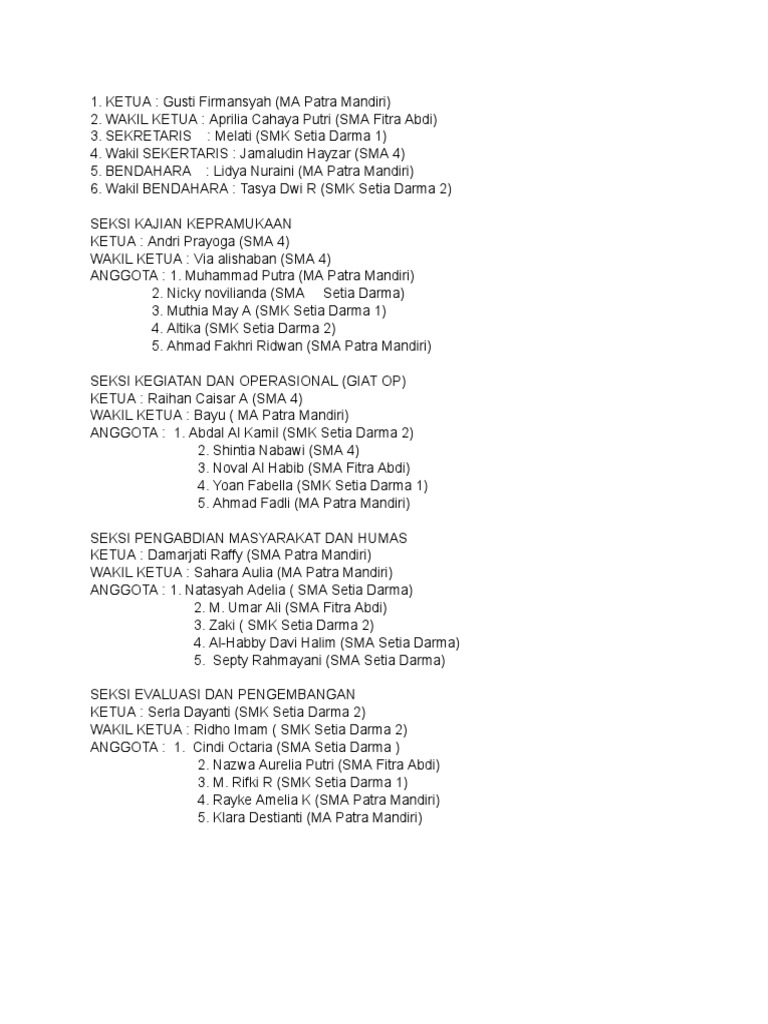 1. KETUA : Gusti Firmansyah (MA Patra Mandiri)
2. WAKIL KETUA : Aprilia Cahaya Putri (SMA Fitra Abdi)
3. SEKRETARIS : Melati (SMK Setia Darma 1)
4. Wakil SEKERTARIS : Jamaludin Hayzar (SMA 4)
5. BENDAHARA : Lidya Nuraini (MA Patra Mandiri)
6. Wakil BENDAHARA : Tasya Dwi R (SMK Setia Darma 2)

SEKSI KAJIAN KEPRAMUKAAN
KETUA : Andri Prayoga (SMA 4)
WAKIL KETUA : Via alishaban (SMA 4)
ANGGOTA : 1. Muhammad Putra (MA Patra Mandiri)
2. Nicky novilianda (SMA Setia Darma)
3. Muthia May A (SMK Setia Darma 1)
4. Altika (SMK Setia Darma 2)
5. Ahmad Fakhri Ridwan (SMA Patra Mandiri)

SEKSI KEGIATAN DAN OPERASIONAL (GIAT OP)
KETUA : Raihan Caisar A (SMA 4)
WAKIL KETUA : Bayu ( MA Patra Mandiri)
ANGGOTA : 1. Abdal Al Kamil (SMK Setia Darma 2)
2. Shintia Nabawi (SMA 4)
3. Noval Al Habib (SMA Fitra Abdi)
4. Yoan Fabella (SMK Setia Darma 1)
5. Ahmad Fadli (MA Patra Mandiri)

SEKSI PENGABDIAN MASYARAKAT DAN HUMAS
KETUA : Damarjati Raffy (SMA Patra Mandiri)
WAKIL KETUA : Sahara Aulia (MA Patra Mandiri)
ANGGOTA : 1. Natasyah Adelia ( SMA Setia Darma)
2. M. Umar Ali (SMA Fitra Abdi)
3. Zaki ( SMK Setia Darma 2)
4. Al-Habby Davi Halim (SMA Setia Darma)
5. Septy Rahmayani (SMA Setia Darma)

SEKSI EVALUASI DAN PENGEMBANGAN
KETUA : Serla Dayanti (SMK Setia Darma 2)
WAKIL KETUA : Ridho Imam ( SMK Setia Darma 2)
ANGGOTA : 1. Cindi Octaria (SMA Setia Darma )
2. Nazwa Aurelia Putri (SMA Fitra Abdi)
3. M. Rifki R (SMK Setia Darma 1)
4. Rayke Amelia K (SMA Patra Mandiri)
5. Klara Destianti (MA Patra Mandiri)